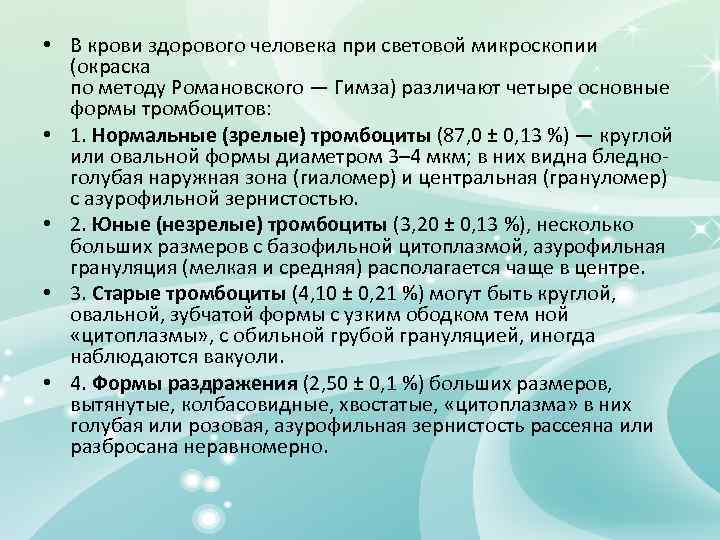 • В крови здорового человека при световой микроскопии (окраска по методу Романовского — Гимза) различают четыре основные формы тромбоцитов:

• 1. Нормальные (зрелые) тромбоциты (87,0 ± 0,13 %) — круглой или овальной формы диаметром 3–4 мкм; в них видна бледно-голубая наружная зона (гиаломер) и центральная (грануломер) с азурофильной зернистостью.

• 2. Юные (незрелые) тромбоциты (3,20 ± 0,13 %), несколько больших размеров с базофильной цитоплазмой, азурофильная грануляция (мелкая и средняя) располагается чаще в центре.

• 3. Старые тромбоциты (4,10 ± 0,21 %) могут быть круглой, овальной, зубчатой формы с узким ободком тем ной «цитоплазмы», с обильной грубой грануляцией, иногда наблюдаются вакуоли.

• 4. Формы раздражения (2,50 ± 0,1 %) больших размеров, вытянутые, колбасовидные, хвостатые, «цитоплазма» в них голубая или розовая, азурофильная зернистость рассеяна или разбросана неравномерно.